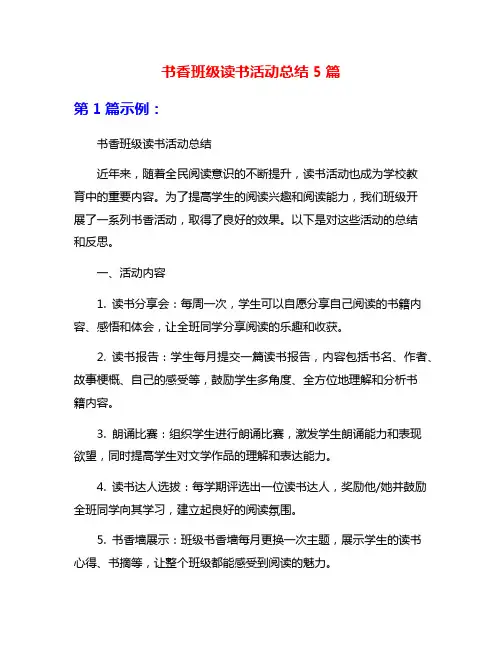 书香班级读书活动总结 5 篇

第 1 篇示例：

书香班级读书活动总结

近年来，随着全民阅读意识的不断提升，读书活动也成为学校教育中的重要内容。为了提高学生的阅读兴趣和阅读能力，我们班级开展了一系列书香活动，取得了良好的效果。以下是对这些活动的总结和反思。

一、活动内容

1. 读书分享会：每周一次，学生可以自愿分享自己阅读的书籍内容、感悟和体会，让全班同学分享阅读的乐趣和收获。

2. 读书报告：学生每月提交一篇读书报告，内容包括书名、作者、故事梗概、自己的感受等，鼓励学生多角度、全方位地理解和分析书籍内容。

3. 朗诵比赛：组织学生进行朗诵比赛，激发学生朗诵能力和表现欲望，同时提高学生对文学作品的理解和表达能力。

4. 读书达人选拔：每学期评选出一位读书达人，奖励他/她并鼓励全班同学向其学习，建立起良好的阅读氛围。

5. 书香墙展示：班级书香墙每月更换一次主题，展示学生的读书心得、书摘等，让整个班级都能感受到阅读的魅力。